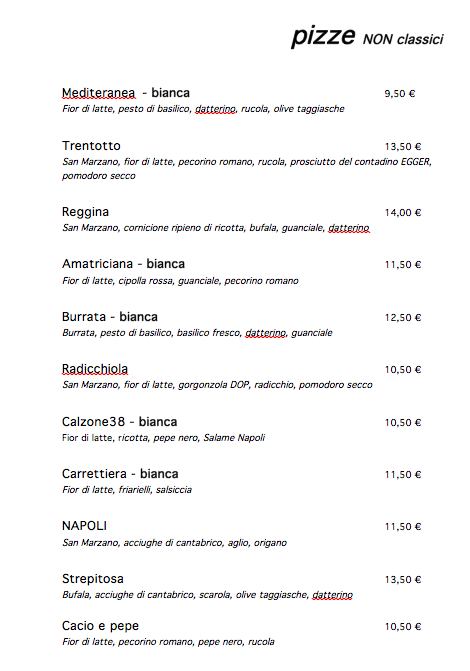 pizze NON classici

Mediteranea - bianca 9,50 €
Fior di latte, pesto di basilico, datterino, rucola, olive taggiasche

Trentotto 13,50 €
San Marzano, fior di latte, pecorino romano, rucola, prosciutto del contadino EGGER, pomodoro secco

Reggina 14,00 €
San Marzano, cornicione ripieno di ricotta, bufala, guanciale, datterino

Amatriciana - bianca 11,50 €
Fior di latte, cipolla rossa, guanciale, pecorino romano

Burrata - bianca 12,50 €
Burrata, pesto di basilico, basilico fresco, datterino, guanciale

Radicchiola 10,50 €
San Marzano, fior di latte, gorgonzola DOP, radicchio, pomodoro secco

Calzone38 - bianca 10,50 €
Fior di latte, ricotta, pepe nero, Salame Napoli

Carrettiera - bianca 11,50 €
Fior di latte, friarielli, salsiccia

NAPOLI 11,50 €
San Marzano, acciughe di cantabrico, aglio, origano

Strepitosa 13,50 €
Bufala, acciughe di cantabrico, scarola, olive taggiasche, datterino

Cacio e pepe 10,50 €
Fior di latte, pecorino romano, pepe nero, rucola